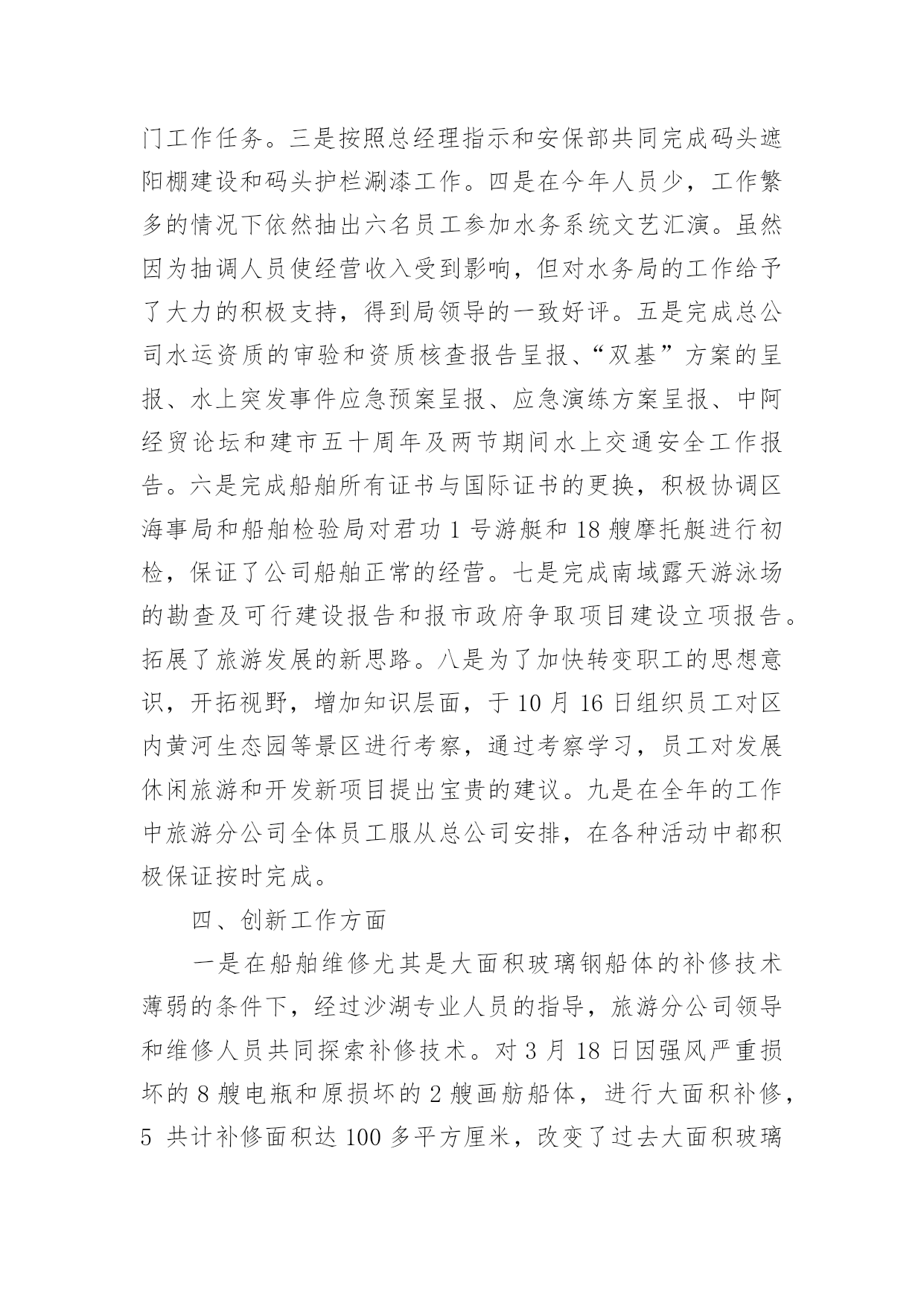 门工作任务。三是按照总经理指示和安保部共同完成码头遮阳棚建设和码头护栏涮漆工作。四是在今年人员少，工作繁多的情况下依然抽出六名员工参加水务系统文艺汇演。虽然因为抽调人员使经营收入受到影响，但对水务局的工作给予了大力的积极支持，得到局领导的一致好评。五是完成总公司水运资质的审验和资质核查报告呈报、“双基”方案的呈报、水上突发事件应急预案呈报、应急演练方案呈报、中阿经贸论坛和建市五十周年及两节期间水上交通安全工作报告。六是完成船舶所有证书与国际证书的更换，积极协调区海事局和船舶检验局对君功 1 号游艇和 18 艘摩托艇进行初检，保证了公司船舶正常的经营。七是完成南域露天游泳场的勘查及可行建设报告和报市政府争取项目建设立项报告。拓展了旅游发展的新思路。八是为了加快转变职工的思想意识，开拓视野，增加知识层面，于 10 月 16 日组织员工对区内黄河生态园等景区进行考察，通过考察学习，员工对发展休闲旅游和开发新项目提出宝贵的建议。九是在全年的工作中旅游分公司全体员工服从总公司安排，在各种活动中都积极保证按时完成。

四、创新工作方面

一是在船舶维修尤其是大面积玻璃钢船体的补修技术薄弱的条件下，经过沙湖专业人员的指导，旅游分公司领导和维修人员共同探索补修技术。对 3 月 18 日因强风严重损坏的 8 艘电瓶和原损坏的 2 艘画舫船体，进行大面积补修，5 共计补修面积达 100 多平方厘米，改变了过去大面积玻璃